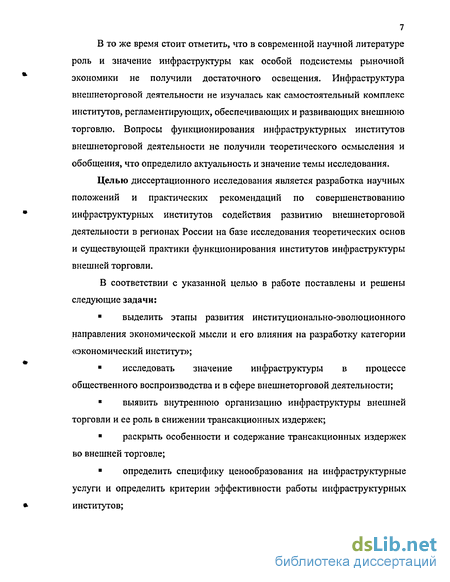 7

В то же время стоит отметить, что в современной научной литературе роль и значение инфраструктуры как особой подсистемы рыночной экономики не получили достаточного освещения. Инфраструктура внешнеторговой деятельности не изучалась как самостоятельный комплекс институтов, регламентирующих, обеспечивающих и развивающих внешнюю торговлю. Вопросы функционирования инфраструктурных институтов внешнеторговой деятельности не получили теоретического осмысления и обобщения, что определило актуальность и значение темы исследования.

Целью диссертационного исследования является разработка научных положений и практических рекомендаций по совершенствованию инфраструктурных институтов содействия развитию внешнеторговой деятельности в регионах России на базе исследования теоретических основ и существующей практики функционирования институтов инфраструктуры внешней торговли.

В соответствии с указанной целью в работе поставлены и решены следующие задачи:

▪ выделить этапы развития институционально-эволюционного направления экономической мысли и его влияния на разработку категории «экономический институт»;

▪ исследовать значение инфраструктуры в процессе общественного воспроизводства и в сфере внешнеторговой деятельности;

▪ выявить внутреннюю организацию инфраструктуры внешней торговли и ее роль в снижении трансакционных издержек;

▪ раскрыть особенности и содержание трансакционных издержек во внешней торговле;

▪ определить специфику ценообразования на инфраструктурные услуги и определить критерии эффективности работы инфраструктурных институтов;

dsLib.net
библиотека диссертаций